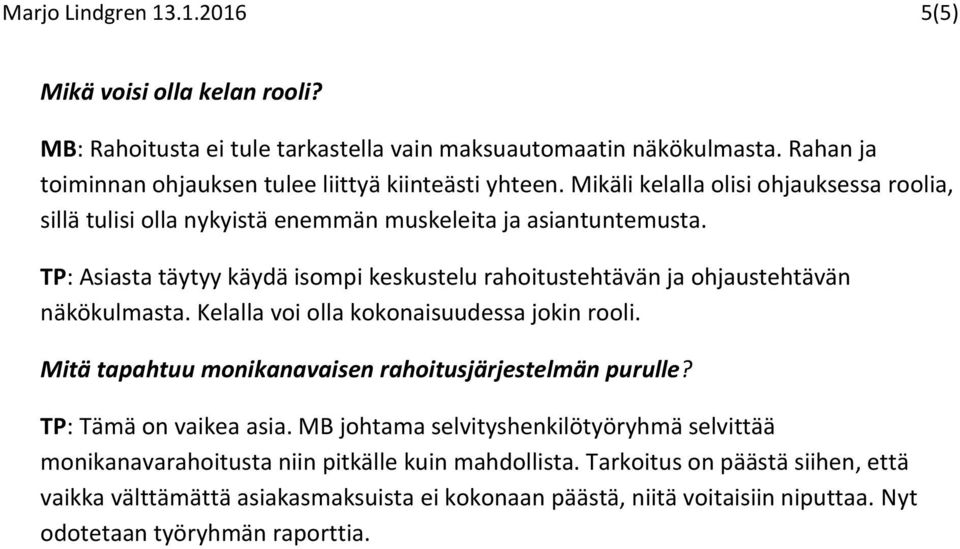 Marjo Lindgren 13.1.2016 5(5)

Mikä voisi olla kelan rooli?

MB: Rahoitusta ei tule tarkastella vain maksuautomaatin näkökulmasta. Rahan ja toiminnan ohjauksen tulee liittyä kiinteästi yhteen. Mikäli kelalla olisi ohjauksessa roolia, sillä tulisi olla nykyistä enemmän muskeleita ja asiantuntemusta.

TP: Asiasta täytyy käydä isompi keskustelu rahoitustehtävän ja ohjaustehtävän näkökulmasta. Kelalla voi olla kokonaisuudessa jokin rooli.

Mitä tapahtuu monikanavaisen rahoitusjärjestelmän purulle?

TP: Tämä on vaikea asia. MB johtama selvityshenkilötyöryhmä selvittää monikanavarahoitusta niin pitkälle kuin mahdollista. Tarkoitus on päästä siihen, että vaikka välttämättä asiakasmaksuista ei kokonaan päästä, niitä voitaisiin niputtaa. Nyt odotetaan työryhmän raporttia.